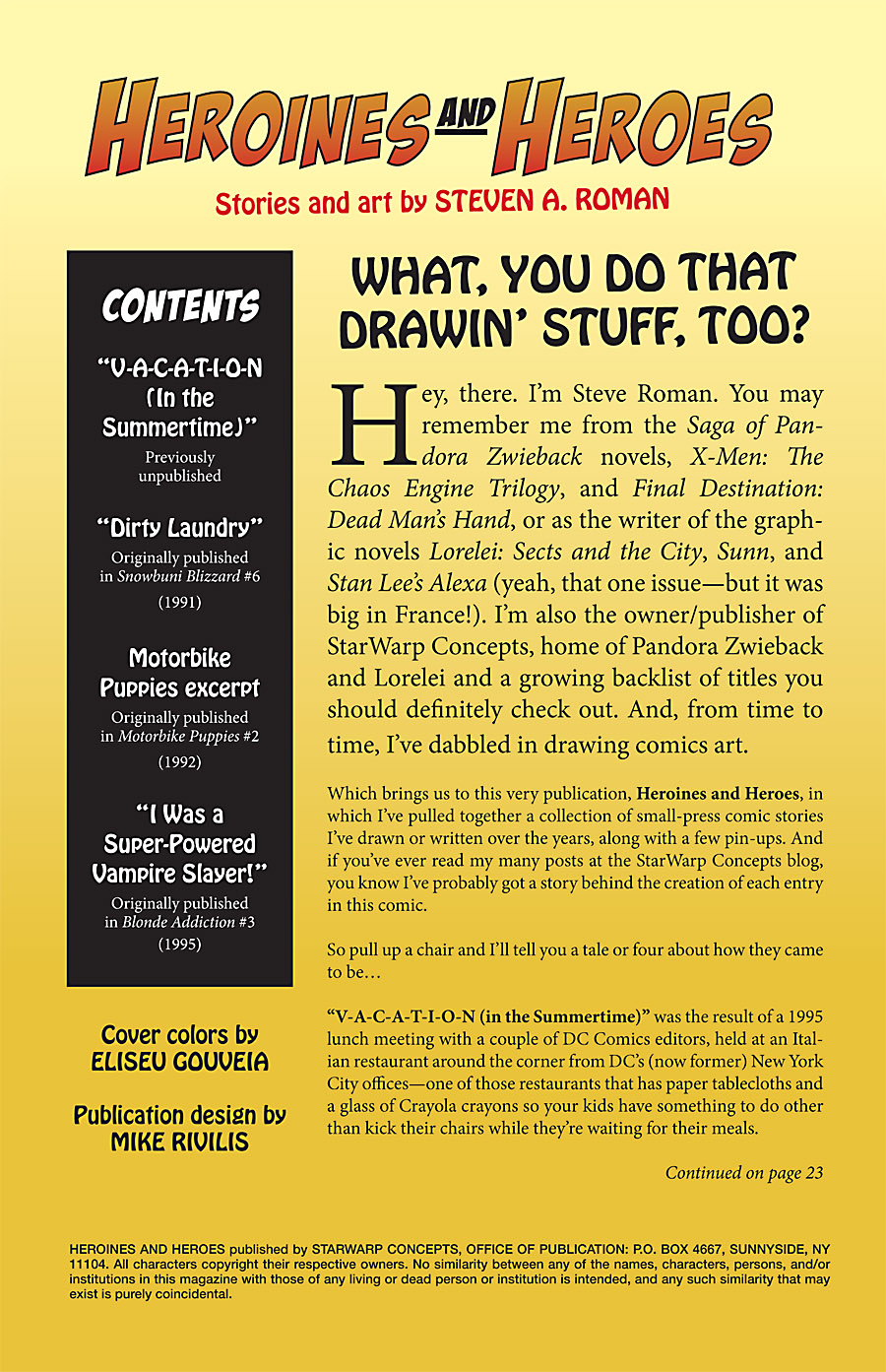 HEROINES AND HEROES

Stories and art by STEVEN A. ROMAN

CONTENTS

"V-A-C-A-T-I-O-N (In the Summertime)"
Previously unpublished

"Dirty Laundry"
Originally published in Snowbuni Blizzard #6
(1991)

Motorbike Puppies excerpt
Originally published in Motorbike Puppies #2
(1992)

"I Was a Super-Powered Vampire Slayer!"
Originally published in Blonde Addiction #3
(1995)

Cover colors by ELISEU GOUVEIA

Publication design by MIKE RIVILIS

WHAT, YOU DO THAT DRAWIN' STUFF, TOO?

Hey, there. I'm Steve Roman. You may remember me from the Saga of Pandora Zwieback novels, X-Men: The Chaos Engine Trilogy, and Final Destination: Dead Man's Hand, or as the writer of the graphic novels Lorelei: Sects and the City, Sunn, and Stan Lee's Alexa (yeah, that one issue—but it was big in France!). I'm also the owner/publisher of StarWarp Concepts, home of Pandora Zwieback and Lorelei and a growing backlist of titles you should definitely check out. And, from time to time, I've dabbled in drawing comics art.

Which brings us to this very publication, Heroines and Heroes, in which I've pulled together a collection of small-press comic stories I've drawn or written over the years, along with a few pin-ups. And if you've ever read my many posts at the StarWarp Concepts blog, you know I've probably got a story behind the creation of each entry in this comic.

So pull up a chair and I'll tell you a tale or four about how they came to be…

"V-A-C-A-T-I-O-N (in the Summertime)" was the result of a 1995 lunch meeting with a couple of DC Comics editors, held at an Italian restaurant around the corner from DC's (now former) New York City offices—one of those restaurants that has paper tablecloths and a glass of Crayola crayons so your kids have something to do other than kick their chairs while they're waiting for their meals.

Continued on page 23

HEROINES AND HEROES published by STARWARP CONCEPTS, OFFICE OF PUBLICATION: P.O. BOX 4667, SUNNYSIDE, NY 11104. All characters copyright their respective owners. No similarity between any of the names, characters, persons, and/or institutions in this magazine with those of any living or dead person or institution is intended, and any such similarity that may exist is purely coincidental.